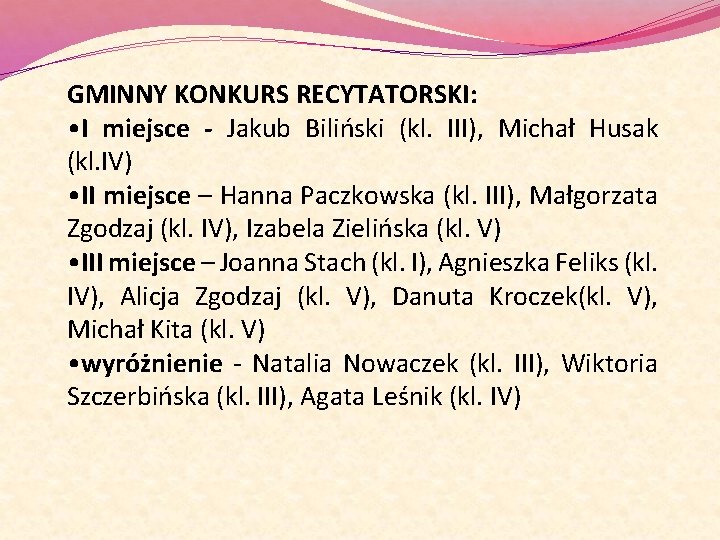 GMINNY KONKURS RECYTATORSKI:

•I miejsce - Jakub Biliński (kl. III), Michał Husak (kl.IV)

•II miejsce – Hanna Paczkowska (kl. III), Małgorzata Zgodzaj (kl. IV), Izabela Zielińska (kl. V)

•III miejsce – Joanna Stach (kl. I), Agnieszka Feliks (kl. IV), Alicja Zgodzaj (kl. V), Danuta Kroczek(kl. V), Michał Kita (kl. V)

•wyróżnienie - Natalia Nowaczek (kl. III), Wiktoria Szczerbińska (kl. III), Agata Leśnik (kl. IV)